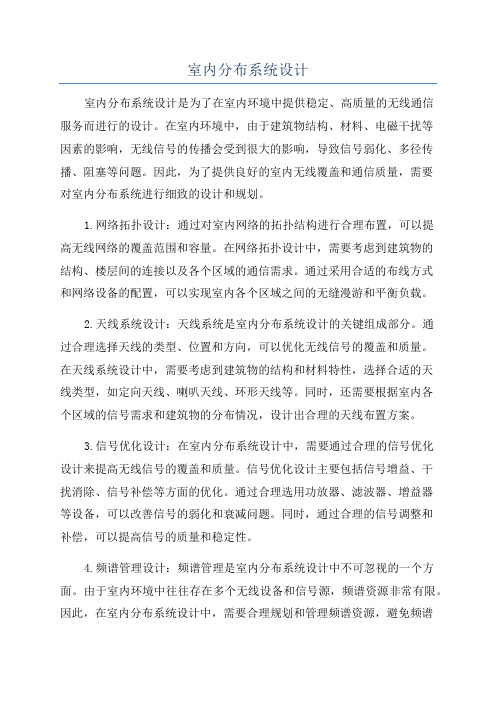 室内分布系统设计

室内分布系统设计是为了在室内环境中提供稳定、高质量的无线通信服务而进行的设计。在室内环境中，由于建筑物结构、材料、电磁干扰等因素的影响，无线信号的传播会受到很大的影响，导致信号弱化、多径传播、阻塞等问题。因此，为了提供良好的室内无线覆盖和通信质量，需要对室内分布系统进行细致的设计和规划。

1.网络拓扑设计：通过对室内网络的拓扑结构进行合理布置，可以提高无线网络的覆盖范围和容量。在网络拓扑设计中，需要考虑到建筑物的结构、楼层间的连接以及各个区域的通信需求。通过采用合适的布线方式和网络设备的配置，可以实现室内各个区域之间的无缝漫游和平衡负载。

2.天线系统设计：天线系统是室内分布系统设计的关键组成部分。通过合理选择天线的类型、位置和方向，可以优化无线信号的覆盖和质量。在天线系统设计中，需要考虑到建筑物的结构和材料特性，选择合适的天线类型，如定向天线、喇叭天线、环形天线等。同时，还需要根据室内各个区域的信号需求和建筑物的分布情况，设计出合理的天线布置方案。

3.信号优化设计：在室内分布系统设计中，需要通过合理的信号优化设计来提高无线信号的覆盖和质量。信号优化设计主要包括信号增益、干扰消除、信号补偿等方面的优化。通过合理选用功放器、滤波器、增益器等设备，可以改善信号的弱化和衰减问题。同时，通过合理的信号调整和补偿，可以提高信号的质量和稳定性。

4.频谱管理设计：频谱管理是室内分布系统设计中不可忽视的一个方面。由于室内环境中往往存在多个无线设备和信号源，频谱资源非常有限。因此，在室内分布系统设计中，需要合理规划和管理频谱资源，避免频谱